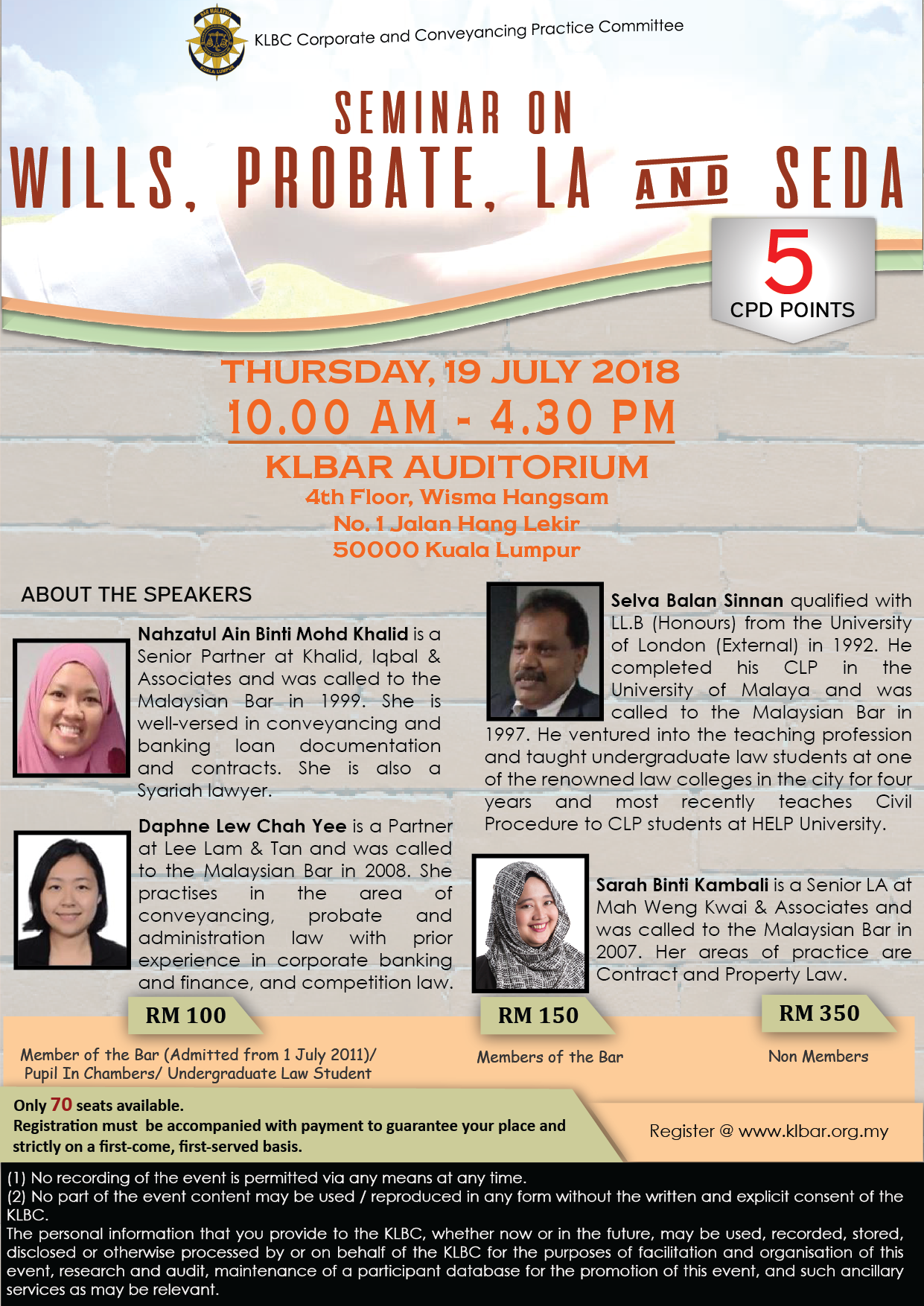 BAR MALAYSIA KUALA LUMPUR

KLBC Corporate and Conveyancing Practice Committee

SEMINAR ON
WILLS, PROBATE, LA AND SEDA

5
CPD POINTS

THURSDAY, 19 JULY 2018
10.00 AM - 4.30 PM
KLBAR AUDITORIUM
4th Floor, Wisma Hangsam
No. 1 Jalan Hang Lekir
50000 Kuala Lumpur

ABOUT THE SPEAKERS

Nahzatul Ain Binti Mohd Khalid is a Senior Partner at Khalid, Iqbal & Associates and was called to the Malaysian Bar in 1999. She is well-versed in conveyancing and banking loan documentation and contracts. She is also a Syariah lawyer.

Daphne Lew Chah Yee is a Partner at Lee Lam & Tan and was called to the Malaysian Bar in 2008. She practises in the area of conveyancing, probate and administration law with prior experience in corporate banking and finance, and competition law.

Selva Balan Sinnan qualified with LL.B (Honours) from the University of London (External) in 1992. He completed his CLP in the University of Malaya and was called to the Malaysian Bar in 1997. He ventured into the teaching profession and taught undergraduate law students at one of the renowned law colleges in the city for four years and most recently teaches Civil Procedure to CLP students at HELP University.

Sarah Binti Kambali is a Senior LA at Mah Weng Kwai & Associates and was called to the Malaysian Bar in 2007. Her areas of practice are Contract and Property Law.

RM 100
Member of the Bar (Admitted from 1 July 2011)/ Pupil In Chambers/ Undergraduate Law Student

RM 150
Members of the Bar

RM 350
Non Members

Only 70 seats available.
Registration must be accompanied with payment to guarantee your place and strictly on a first-come, first-served basis.

Register @ www.klbar.org.my

(1) No recording of the event is permitted via any means at any time.
(2) No part of the event content may be used / reproduced in any form without the written and explicit consent of the KLBC.
The personal information that you provide to the KLBC, whether now or in the future, may be used, recorded, stored, disclosed or otherwise processed by or on behalf of the KLBC for the purposes of facilitation and organisation of this event, research and audit, maintenance of a participant database for the promotion of this event, and such ancillary services as may be relevant.